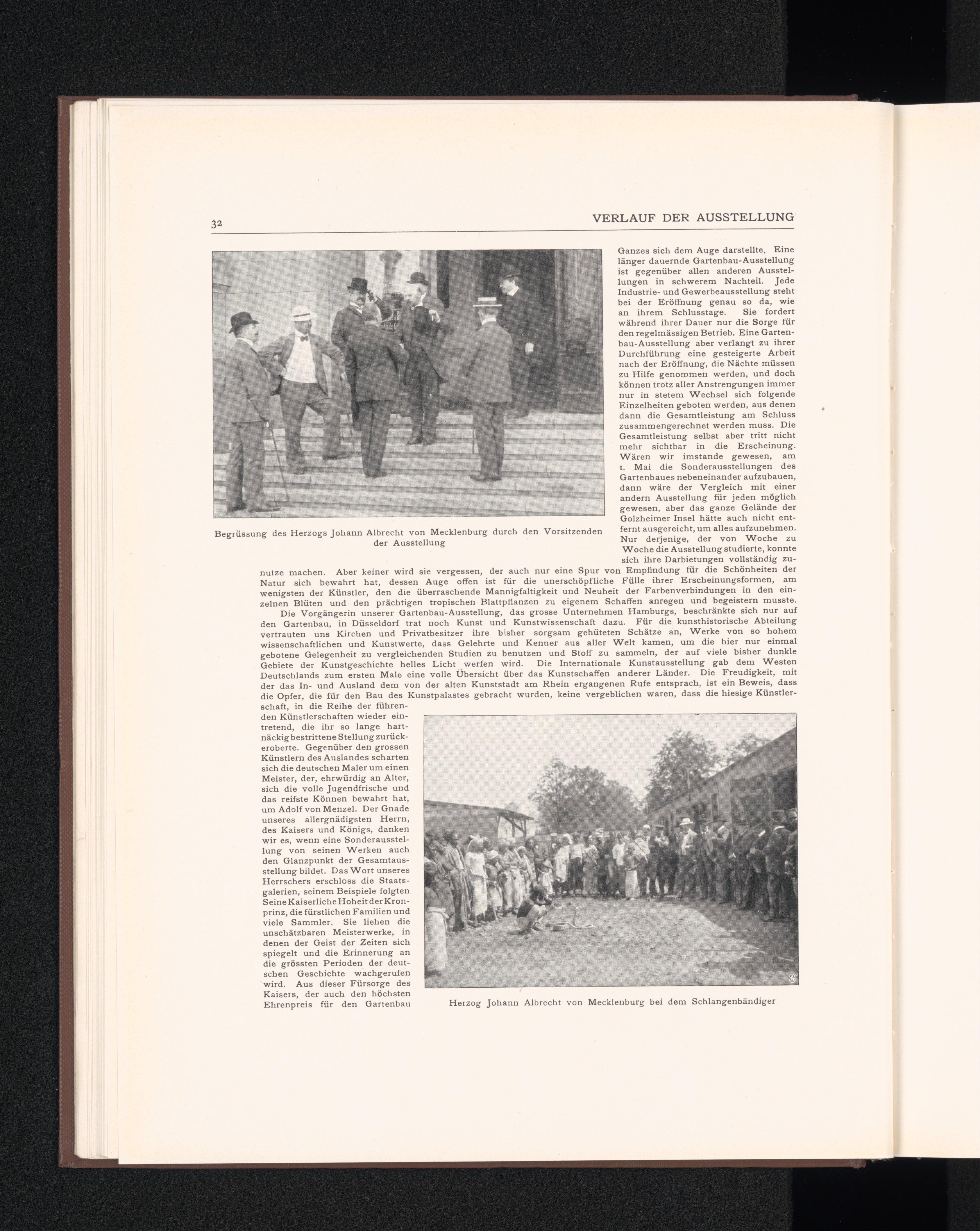 32

VERLAUF DER AUSSTELLUNG

Begrüssung des Herzogs Johann Albrecht von Mecklenburg durch den Vorsitzenden der Ausstellung

Ganzes sich dem Auge darstellte. Eine länger dauernde Gartenbau-Ausstellung ist gegenüber allen anderen Ausstellungen in schwerem Nachteil. Jede Industrie- und Gewerbeausstellung steht bei der Eröffnung genau so da, wie an ihrem Schlusstage. Sie fordert während ihrer Dauer nur die Sorge für den regelmässigen Betrieb. Eine Gartenbau-Ausstellung aber verlangt zu ihrer Durchführung eine gesteigerte Arbeit nach der Eröffnung, die Nächte müssen zu Hilfe genommen werden, und doch können trotz aller Anstrengungen immer nur in stetem Wechsel sich folgende Einzelheiten geboten werden, aus denen dann die Gesamtleistung am Schluss zusammengerechnet werden muss. Die Gesamtleistung selbst aber tritt nicht mehr sichtbar in die Erscheinung. Wären wir imstande gewesen, am 1. Mai die Sonderausstellungen des Gartenbaues nebeneinander aufzubauen, dann wäre der Vergleich mit einer andern Ausstellung für jeden möglich gewesen, aber das ganze Gelände der Golzheimer Insel hätte auch nicht entfernt ausgereicht, um alles aufzunehmen. Nur derjenige, der von Woche zu Woche die Ausstellung studierte, konnte sich ihre Darbietungen vollständig zunutze machen. Aber keiner wird sie vergessen, der auch nur eine Spur von Empfindung für die Schönheiten der Natur sich bewahrt hat, dessen Auge offen ist für die unerschöpfliche Fülle ihrer Erscheinungsformen, am wenigsten der Künstler, den die überraschende Mannigfaltigkeit und Neuheit der Farbenverbindungen in den einzelnen Blüten und den prächtigen tropischen Blattpflanzen zu eigenem Schaffen anregen und begeistern musste.

Die Vorgängerin unserer Gartenbau-Ausstellung, das grosse Unternehmen Hamburgs, beschränkte sich nur auf den Gartenbau, in Düsseldorf trat noch Kunst und Kunstwissenschaft dazu. Für die kunsthistorische Abteilung vertrauten uns Kirchen und Privatbesitzer ihre bisher sorgsam gehüteten Schätze an, Werke von so hohem wissenschaftlichen und Kunstwerte, dass Gelehrte und Kenner aus aller Welt kamen, um die hier nur einmal gebotene Gelegenheit zu vergleichenden Studien zu benutzen und Stoff zu sammeln, der auf viele bisher dunkle Gebiete der Kunstgeschichte helles Licht werfen wird. Die Internationale Kunstausstellung gab dem Westen Deutschlands zum ersten Male eine volle Übersicht über das Kunstschaffen anderer Länder. Die Freudigkeit, mit der das In- und Ausland dem von der alten Kunststadt am Rhein ergangenen Rufe entsprach, ist ein Beweis, dass die Opfer, die für den Bau des Kunstpalastes gebracht wurden, keine vergeblichen waren, dass die hiesige Künstlerschaft, in die Reihe der führenden Künstlerschaften wieder eintretend, die ihr so lange hartnäckig bestrittene Stellung zurückeroberte. Gegenüber den grossen Künstlern des Auslandes scharten sich die deutschen Maler um einen Meister, der, ehrwürdig an Alter, sich die volle Jugendfrische und das reifste Können bewahrt hat, um Adolf von Menzel. Der Gnade unseres allergnädigsten Herrn, des Kaisers und Königs, danken wir es, wenn eine Sonderausstellung von seinen Werken auch den Glanzpunkt der Gesamtausstellung bildet. Das Wort unseres Herrschers erschloss die Staatsgalerien, seinem Beispiele folgten Seine Kaiserliche Hoheit der Kronprinz, die fürstlichen Familien und viele Sammler. Sie liehen die unschätzbaren Meisterwerke, in denen der Geist der Zeiten sich spiegelt und die Erinnerung an die grössten Perioden der deutschen Geschichte wachgerufen wird. Aus dieser Fürsorge des Kaisers, der auch den höchsten Ehrenpreis für den Gartenbau

Herzog Johann Albrecht von Mecklenburg bei dem Schlangenbändiger